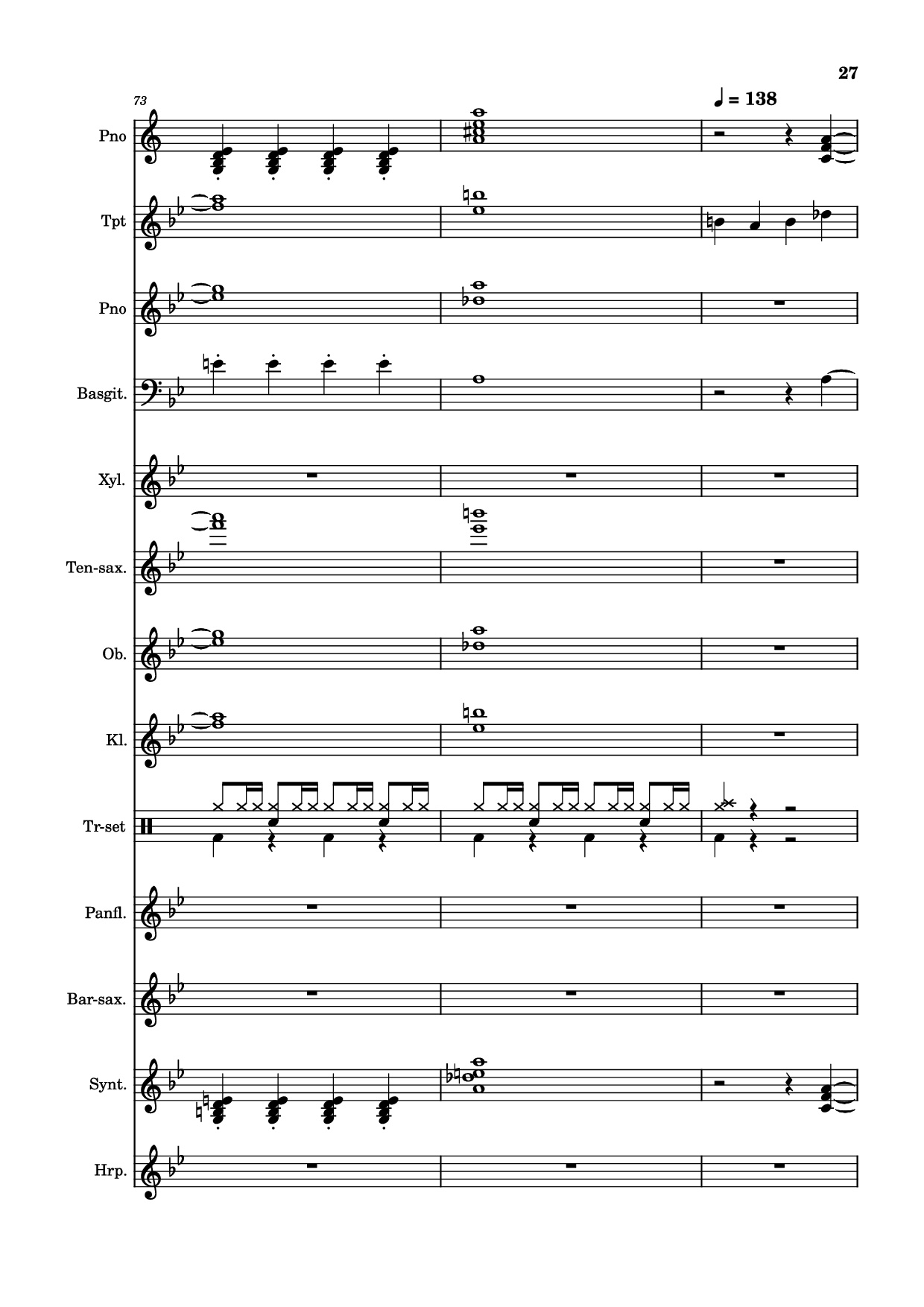 27

73

♩ = 138

Pno

Tpt

Pno

Basgit.

Xyl.

Ten-sax.

Ob.

Kl.

Tr-set

Panfl.

Bar-sax.

Synt.

Hrp.